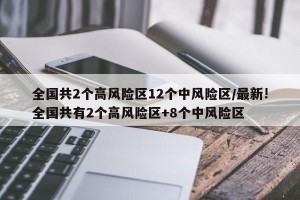 全国共2个高风险区12个中风险区/最新！全国共有2个高风险区+8个中风险区